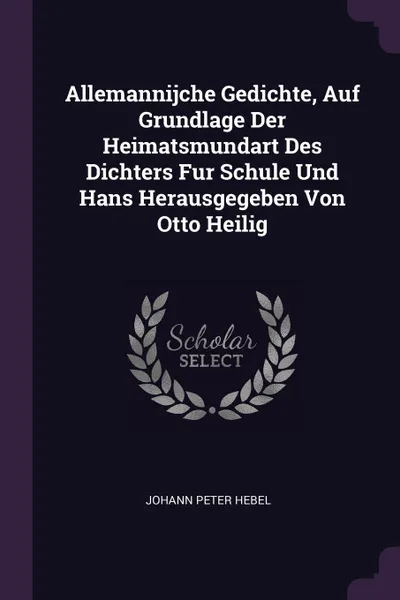 Allemannijche Gedichte, Auf Grundlage Der Heimatsmundart Des Dichters Fur Schule Und Hans Herausgegeben Von Otto Heilig

Scholar SELECT

JOHANN PETER HEBEL